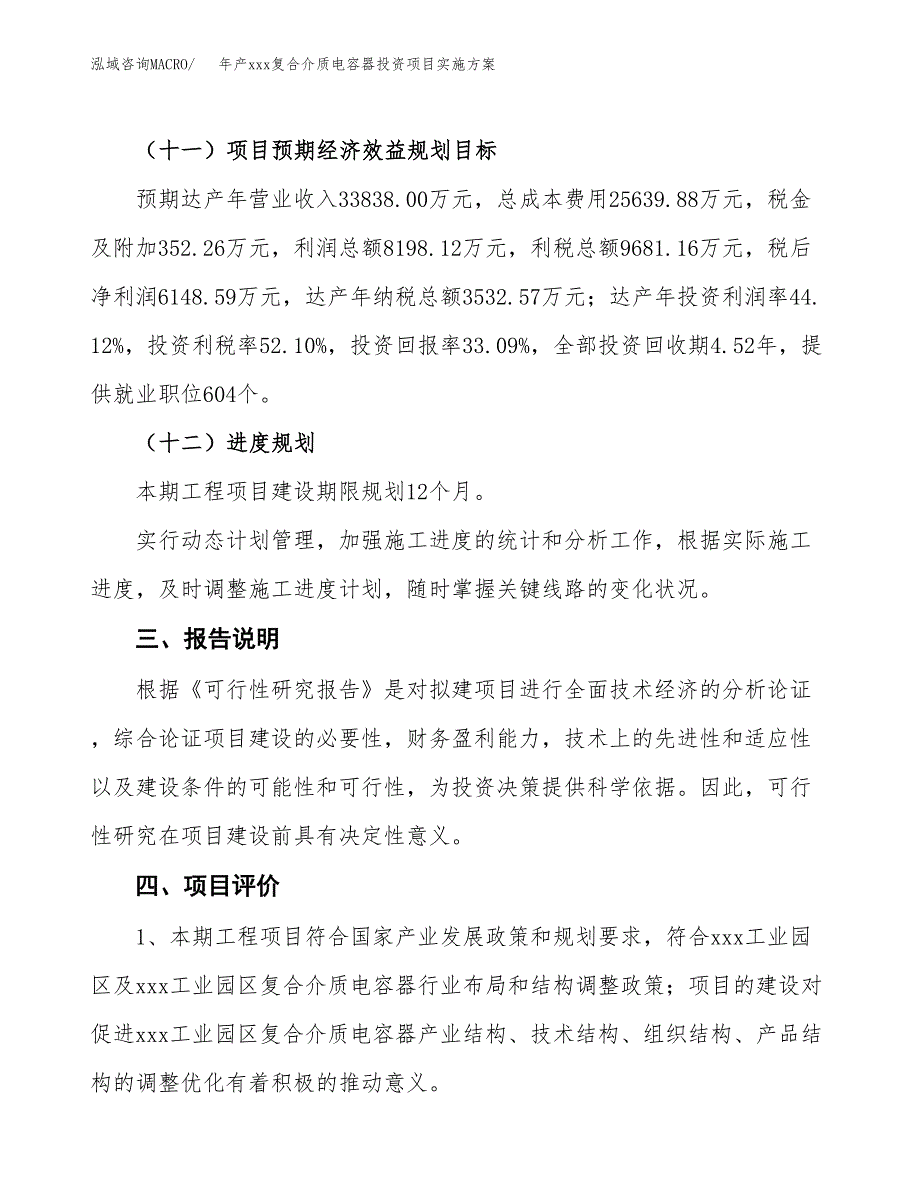 泓域咨询MACRO/　年产xxx复合介质电容器投资项目实施方案

（十一）项目预期经济效益规划目标

预期达产年营业收入33838.00万元，总成本费用25639.88万元，税金及附加352.26万元，利润总额8198.12万元，利税总额9681.16万元，税后净利润6148.59万元，达产年纳税总额3532.57万元；达产年投资利润率44.12%，投资利税率52.10%，投资回报率33.09%，全部投资回收期4.52年，提供就业职位604个。

（十二）进度规划

本期工程项目建设期限规划12个月。

实行动态计划管理，加强施工进度的统计和分析工作，根据实际施工进度，及时调整施工进度计划，随时掌握关键线路的变化状况。

三、报告说明

根据《可行性研究报告》是对拟建项目进行全面技术经济的分析论证，综合论证项目建设的必要性，财务盈利能力，技术上的先进性和适应性以及建设条件的可能性和可行性，为投资决策提供科学依据。因此，可行性研究在项目建设前具有决定性意义。

四、项目评价

1、本期工程项目符合国家产业发展政策和规划要求，符合xxx工业园区及xxx工业园区复合介质电容器行业布局和结构调整政策；项目的建设对促进xxx工业园区复合介质电容器产业结构、技术结构、组织结构、产品结构的调整优化有着积极的推动意义。